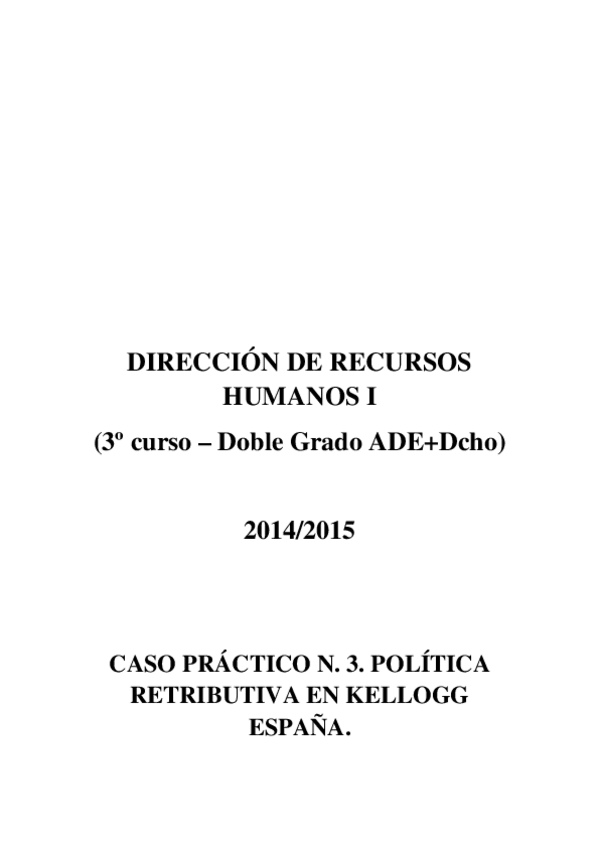 DIRECCIÓN DE RECURSOS HUMANOS I

(3º curso – Doble Grado ADE+Dcho)

2014/2015

CASO PRÁCTICO N. 3. POLÍTICA RETRIBUTIVA EN KELLOGG ESPAÑA.